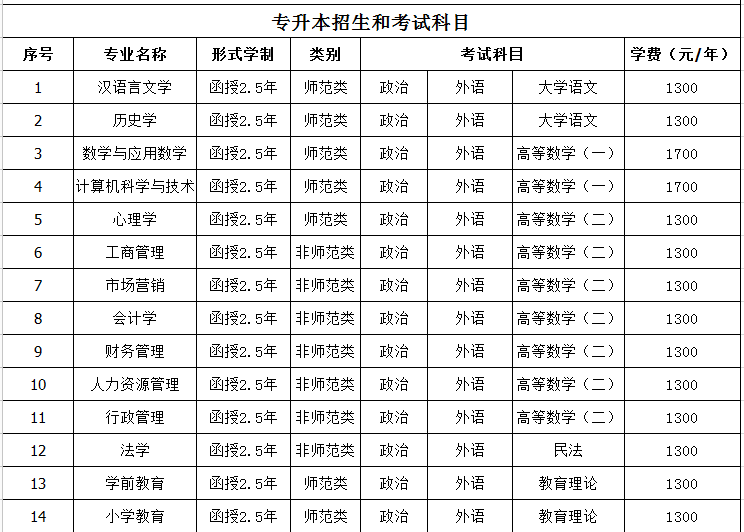 专升本招生和考试科目

| 序号 | 专业名称 | 形式学制 | 类别 | 考试科目 | | | 学费（元/年） |
|---|---|---|---|---|---|---|---|
| 1 | 汉语言文学 | 函授2.5年 | 师范类 | 政治 | 外语 | 大学语文 | 1300 |
| 2 | 历史学 | 函授2.5年 | 师范类 | 政治 | 外语 | 大学语文 | 1300 |
| 3 | 数学与应用数学 | 函授2.5年 | 师范类 | 政治 | 外语 | 高等数学（一） | 1700 |
| 4 | 计算机科学与技术 | 函授2.5年 | 师范类 | 政治 | 外语 | 高等数学（一） | 1700 |
| 5 | 心理学 | 函授2.5年 | 师范类 | 政治 | 外语 | 高等数学（二） | 1300 |
| 6 | 工商管理 | 函授2.5年 | 非师范类 | 政治 | 外语 | 高等数学（二） | 1300 |
| 7 | 市场营销 | 函授2.5年 | 非师范类 | 政治 | 外语 | 高等数学（二） | 1300 |
| 8 | 会计学 | 函授2.5年 | 非师范类 | 政治 | 外语 | 高等数学（二） | 1300 |
| 9 | 财务管理 | 函授2.5年 | 非师范类 | 政治 | 外语 | 高等数学（二） | 1300 |
| 10 | 人力资源管理 | 函授2.5年 | 非师范类 | 政治 | 外语 | 高等数学（二） | 1300 |
| 11 | 行政管理 | 函授2.5年 | 非师范类 | 政治 | 外语 | 高等数学（二） | 1300 |
| 12 | 法学 | 函授2.5年 | 非师范类 | 政治 | 外语 | 民法 | 1300 |
| 13 | 学前教育 | 函授2.5年 | 师范类 | 政治 | 外语 | 教育理论 | 1300 |
| 14 | 小学教育 | 函授2.5年 | 师范类 | 政治 | 外语 | 教育理论 | 1300 |